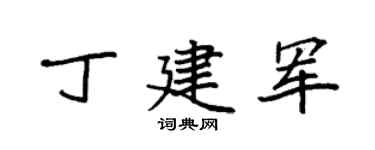 丁建军

词典网